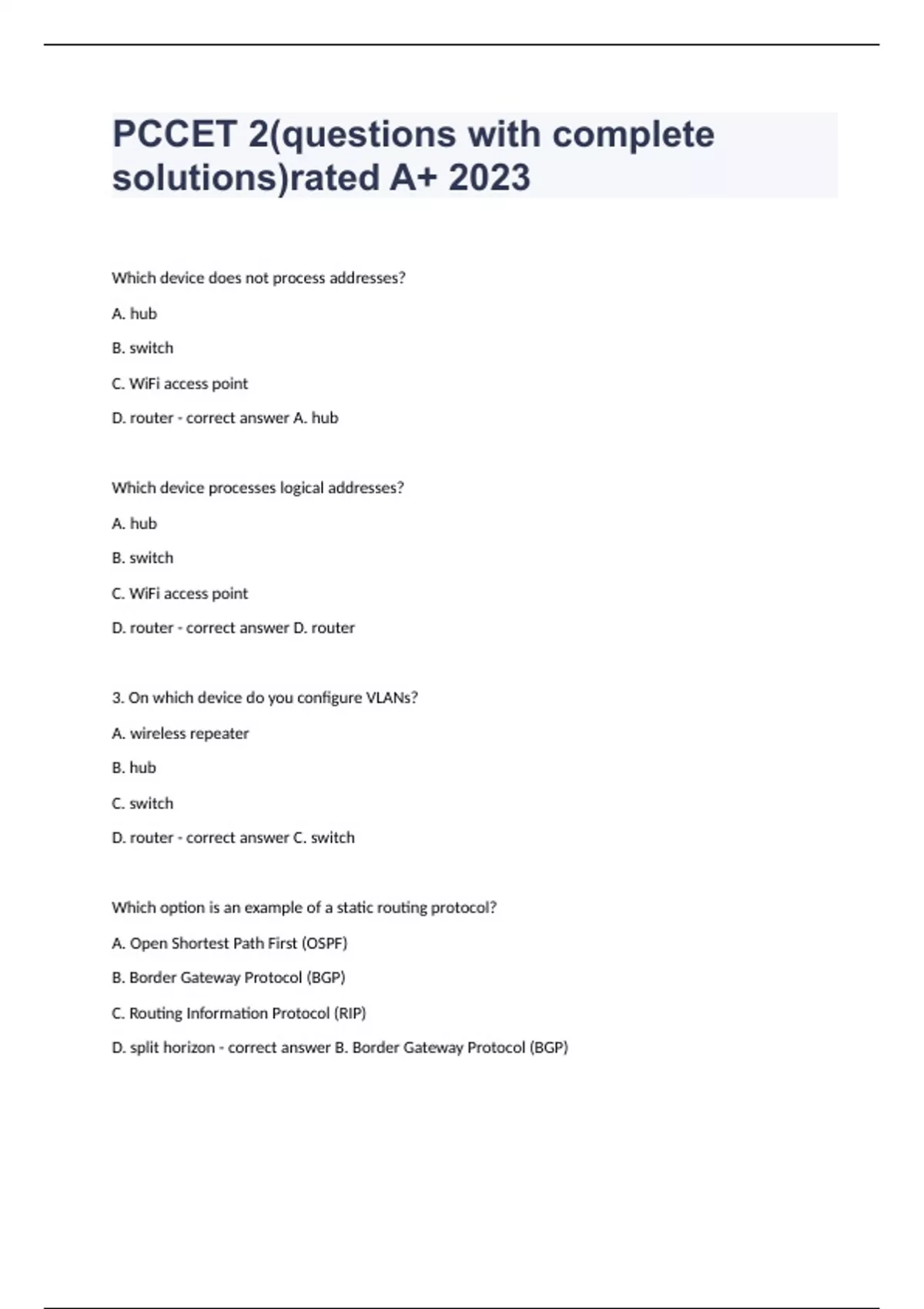 PCCET 2(questions with complete solutions)rated A+ 2023

Which device does not process addresses?

A. hub

B. switch

C. WiFi access point

D. router - correct answer A. hub

Which device processes logical addresses?

A. hub

B. switch

C. WiFi access point

D. router - correct answer D. router

3. On which device do you configure VLANs?

A. wireless repeater

B. hub

C. switch

D. router - correct answer C. switch

Which option is an example of a static routing protocol?

A. Open Shortest Path First (OSPF)

B. Border Gateway Protocol (BGP)

C. Routing Information Protocol (RIP)

D. split horizon - correct answer B. Border Gateway Protocol (BGP)